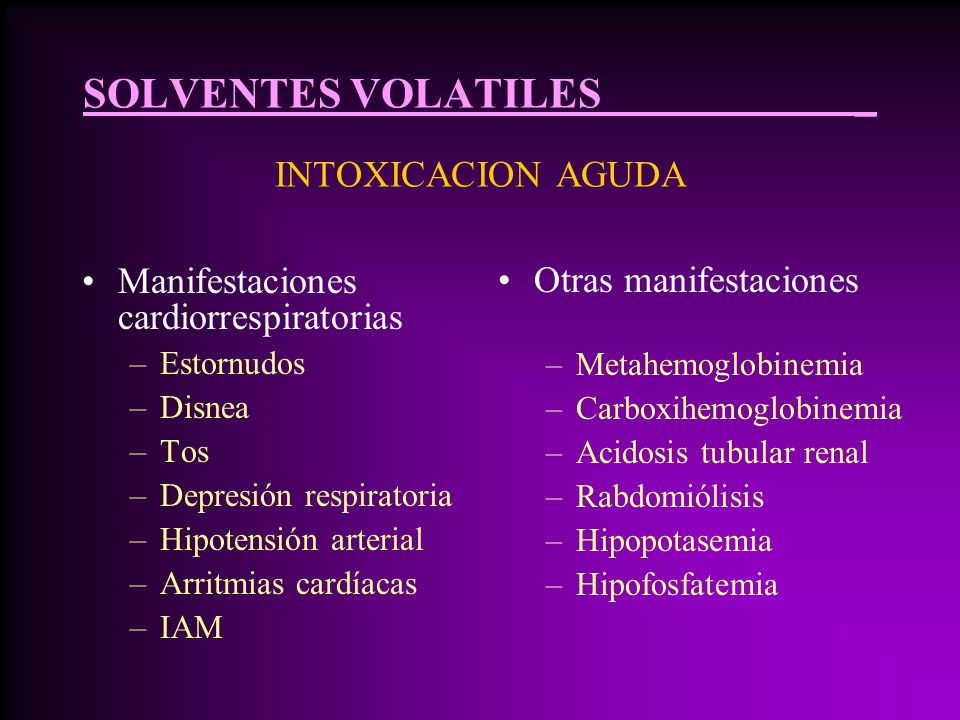 SOLVENTES VOLATILES

INTOXICACION AGUDA

• Manifestaciones cardiorrespiratorias
– Estornudos
– Disnea
– Tos
– Depresión respiratoria
– Hipotensión arterial
– Arritmias cardíacas
– IAM

• Otras manifestaciones
– Metahemoglobinemia
– Carboxihemoglobinemia
– Acidosis tubular renal
– Rabdomiólisis
– Hipopotasemia
– Hipofosfatemia